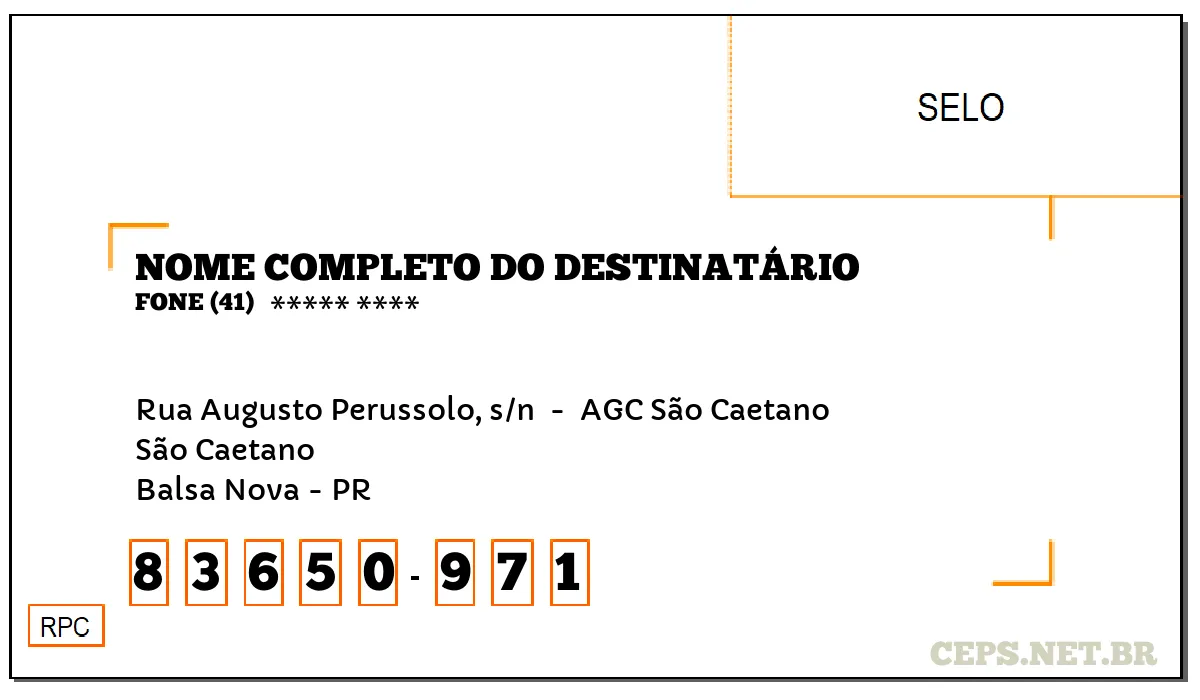 SELO

NOME COMPLETO DO DESTINATÁRIO
FONE (41) ***** ****

Rua Augusto Perussolo, s/n - AGC São Caetano
São Caetano
Balsa Nova - PR

8 3 6 5 0 - 9 7 1

RPC

CEPS.NET.BR